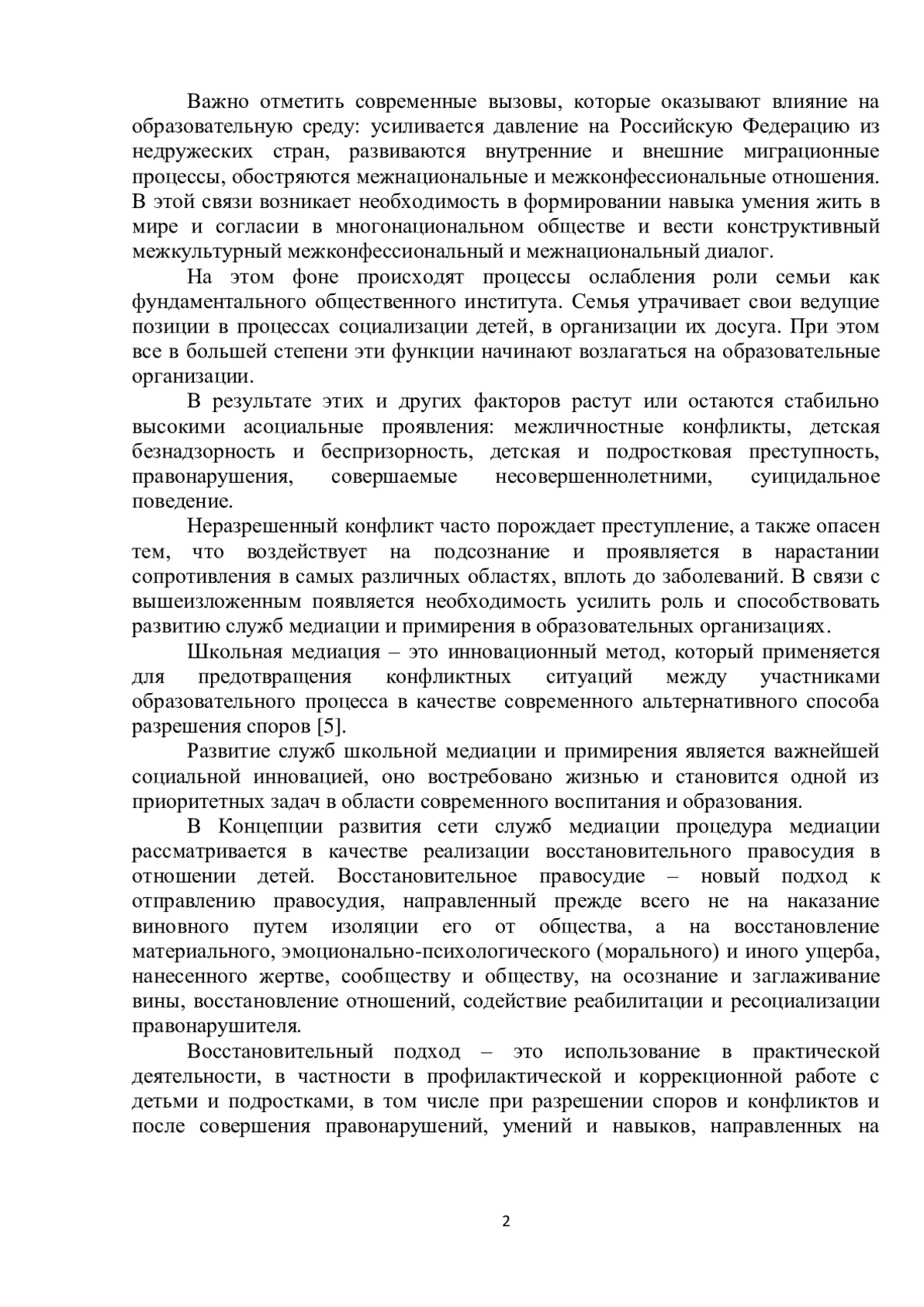 Важно отметить современные вызовы, которые оказывают влияние на образовательную среду: усиливается давление на Российскую Федерацию из недружеских стран, развиваются внутренние и внешние миграционные процессы, обостряются межнациональные и межконфессиональные отношения. В этой связи возникает необходимость в формировании навыка умения жить в мире и согласии в многонациональном обществе и вести конструктивный межкультурный межконфессиональный и межнациональный диалог.

На этом фоне происходят процессы ослабления роли семьи как фундаментального общественного института. Семья утрачивает свои ведущие позиции в процессах социализации детей, в организации их досуга. При этом все в большей степени эти функции начинают возлагаться на образовательные организации.

В результате этих и других факторов растут или остаются стабильно высокими асоциальные проявления: межличностные конфликты, детская безнадзорность и беспризорность, детская и подростковая преступность, правонарушения, совершаемые несовершеннолетними, суицидальное поведение.

Неразрешенный конфликт часто порождает преступление, а также опасен тем, что воздействует на подсознание и проявляется в нарастании сопротивления в самых различных областях, вплоть до заболеваний. В связи с вышеизложенным появляется необходимость усилить роль и способствовать развитию служб медиации и примирения в образовательных организациях.

Школьная медиация – это инновационный метод, который применяется для предотвращения конфликтных ситуаций между участниками образовательного процесса в качестве современного альтернативного способа разрешения споров [5].

Развитие служб школьной медиации и примирения является важнейшей социальной инновацией, оно востребовано жизнью и становится одной из приоритетных задач в области современного воспитания и образования.

В Концепции развития сети служб медиации процедура медиации рассматривается в качестве реализации восстановительного правосудия в отношении детей. Восстановительное правосудие – новый подход к отправлению правосудия, направленный прежде всего не на наказание виновного путем изоляции его от общества, а на восстановление материального, эмоционально-психологического (морального) и иного ущерба, нанесенного жертве, сообществу и обществу, на осознание и заглаживание вины, восстановление отношений, содействие реабилитации и ресоциализации правонарушителя.

Восстановительный подход – это использование в практической деятельности, в частности в профилактической и коррекционной работе с детьми и подростками, в том числе при разрешении споров и конфликтов и после совершения правонарушений, умений и навыков, направленных на

2